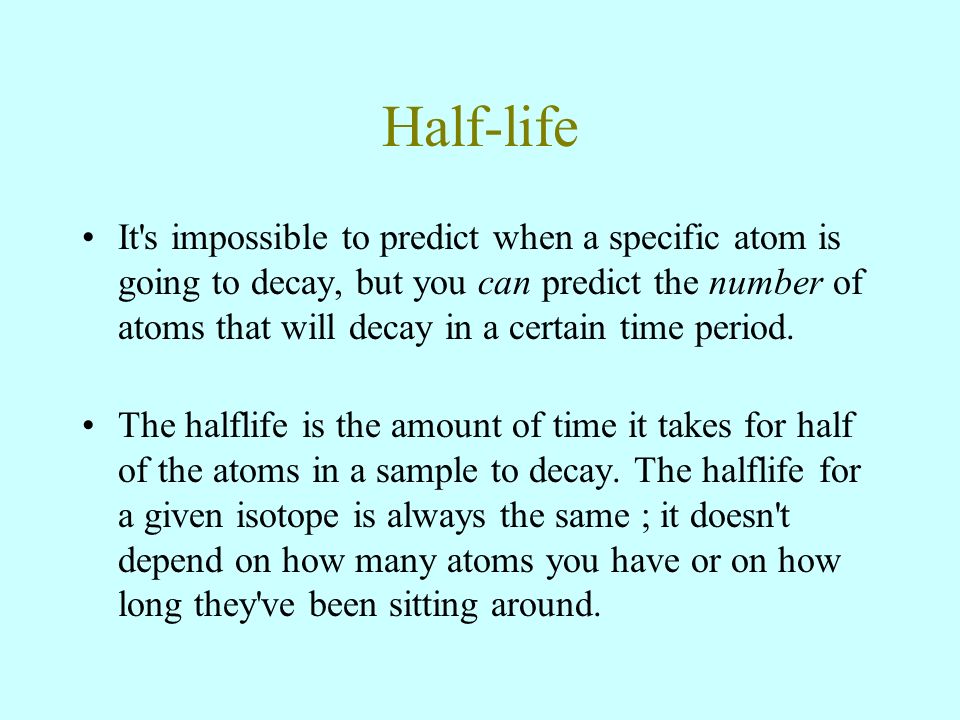 Half-life

• It's impossible to predict when a specific atom is going to decay, but you can predict the number of atoms that will decay in a certain time period.

• The halflife is the amount of time it takes for half of the atoms in a sample to decay. The halflife for a given isotope is always the same ; it doesn't depend on how many atoms you have or on how long they've been sitting around.